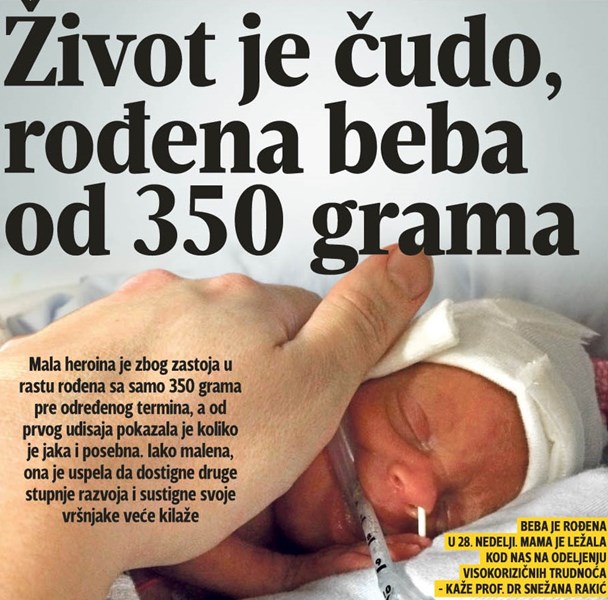 Život je čudo, rođena beba od 350 grama

Mala heroina je zbog zastoja u rastu rođena sa samo 350 grama pre određenog termina, a od prvog udisaja pokazala je koliko je jaka i posebna. Iako malena, ona je uspela da dostigne druge stupnje razvoja i sustigne svoje vršnjake veće kilaže

BEBA JE ROĐENA U 28. NEDELJI. MAMA JE LEŽALA KOD NAS NA ODELJENJU VISOKORIZIČNIH TRUDNOĆA - KAŽE PROF. DR SNEŽANA RAKIĆ